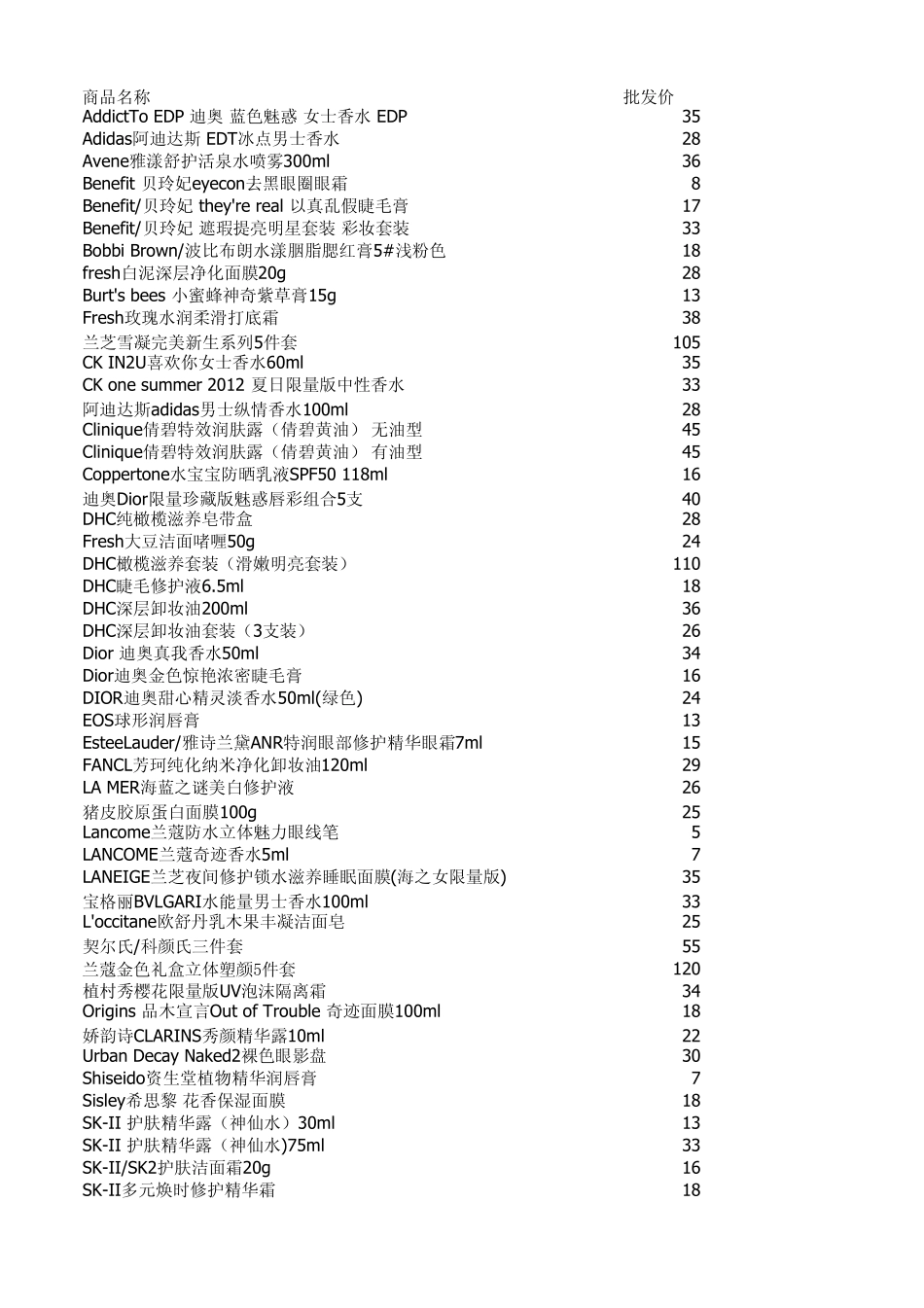 | 商品名称 | 批发价 |
|---|---|
| AddictTo EDP 迪奥 蓝色魅惑 女士香水 EDP | 35 |
| Adidas阿迪达斯 EDT冰点男士香水 | 28 |
| Avene雅漾舒护活泉水喷雾300ml | 36 |
| Benefit 贝玲妃eyecon去黑眼圈眼霜 | 8 |
| Benefit/贝玲妃 they're real 以真乱假睫毛膏 | 17 |
| Benefit/贝玲妃 遮瑕提亮明星套装 彩妆套装 | 33 |
| Bobbi Brown/波比布朗水漾胭脂腮红膏5#浅粉色 | 18 |
| fresh白泥深层净化面膜20g | 28 |
| Burt's bees 小蜜蜂神奇紫草膏15g | 13 |
| Fresh玫瑰水润柔滑打底霜 | 38 |
| 兰芝雪凝完美新生系列5件套 | 105 |
| CK IN2U喜欢你女士香水60ml | 35 |
| CK one summer 2012 夏日限量版中性香水 | 33 |
| 阿迪达斯adidas男士纵情香水100ml | 28 |
| Clinique倩碧特效润肤露（倩碧黄油） 无油型 | 45 |
| Clinique倩碧特效润肤露（倩碧黄油） 有油型 | 45 |
| Coppertone水宝宝防晒乳液SPF50 118ml | 16 |
| 迪奥Dior限量珍藏版魅惑唇彩组合5支 | 40 |
| DHC纯橄榄滋养皂带盒 | 28 |
| Fresh大豆洁面啫喱50g | 24 |
| DHC橄榄滋养套装（滑嫩明亮套装） | 110 |
| DHC睫毛修护液6.5ml | 18 |
| DHC深层卸妆油200ml | 36 |
| DHC深层卸妆油套装（3支装） | 26 |
| Dior 迪奥真我香水50ml | 34 |
| Dior迪奥金色惊艳浓密睫毛膏 | 16 |
| DIOR迪奥甜心精灵淡香水50ml(绿色) | 24 |
| EOS球形润唇膏 | 13 |
| EsteeLauder/雅诗兰黛ANR特润眼部修护精华眼霜7ml | 15 |
| FANCL芳珂纯化纳米净化卸妆油120ml | 29 |
| LA MER海蓝之谜美白修护液 | 26 |
| 猪皮胶原蛋白面膜100g | 25 |
| Lancome兰蔻防水立体魅力眼线笔 | 5 |
| LANCOME兰蔻奇迹香水5ml | 7 |
| LANEIGE兰芝夜间修护锁水滋养睡眠面膜(海之女限量版) | 35 |
| 宝格丽BVLGARI水能量男士香水100ml | 33 |
| L'occitane欧舒丹乳木果丰凝洁面皂 | 25 |
| 契尔氏/科颜氏三件套 | 55 |
| 兰蔻金色礼盒立体塑颜5件套 | 120 |
| 植村秀樱花限量版UV泡沫隔离霜 | 34 |
| Origins 品木宣言Out of Trouble 奇迹面膜100ml | 18 |
| 娇韵诗CLARINS秀颜精华露10ml | 22 |
| Urban Decay Naked2裸色眼影盘 | 30 |
| Shiseido资生堂植物精华润唇膏 | 7 |
| Sisley希思黎 花香保湿面膜 | 18 |
| SK-II 护肤精华露（神仙水）30ml | 13 |
| SK-II 护肤精华露（神仙水）75ml | 33 |
| SK-II/SK2护肤洁面霜20g | 16 |
| SK-II多元焕时修护精华霜 | 18 |